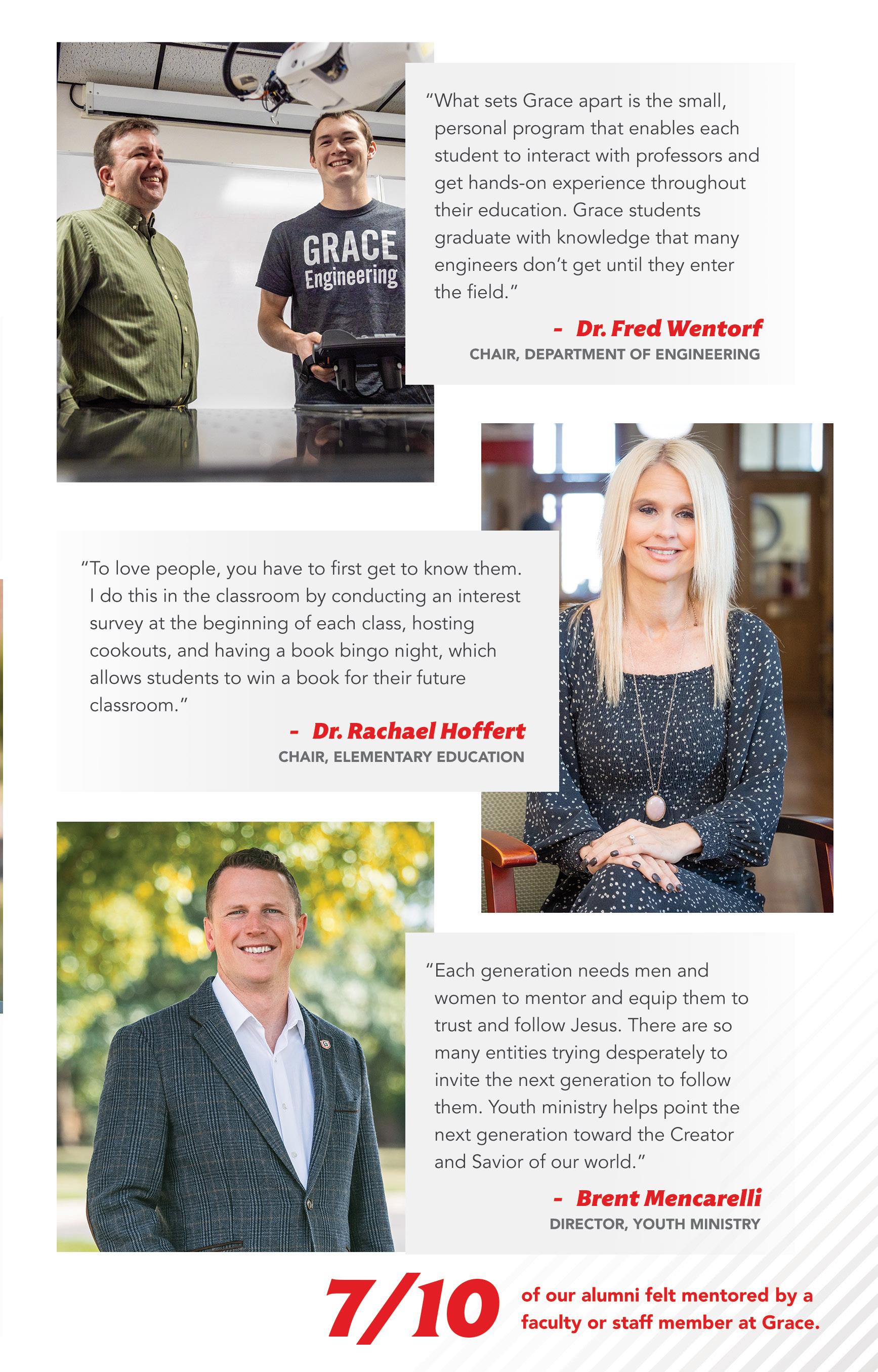 GRACE
Engineering

"What sets Grace apart is the small, personal program that enables each student to interact with professors and get hands-on experience throughout their education. Grace students graduate with knowledge that many engineers don't get until they enter the field."

- Dr. Fred Wentorf
CHAIR, DEPARTMENT OF ENGINEERING

"To love people, you have to first get to know them. I do this in the classroom by conducting an interest survey at the beginning of each class, hosting cookouts, and having a book bingo night, which allows students to win a book for their future classroom."

- Dr. Rachael Hoffert
CHAIR, ELEMENTARY EDUCATION

"Each generation needs men and women to mentor and equip them to trust and follow Jesus. There are so many entities trying desperately to invite the next generation to follow them. Youth ministry helps point the next generation toward the Creator and Savior of our world."

- Brent Mencarelli
DIRECTOR, YOUTH MINISTRY

7/10 of our alumni felt mentored by a faculty or staff member at Grace.